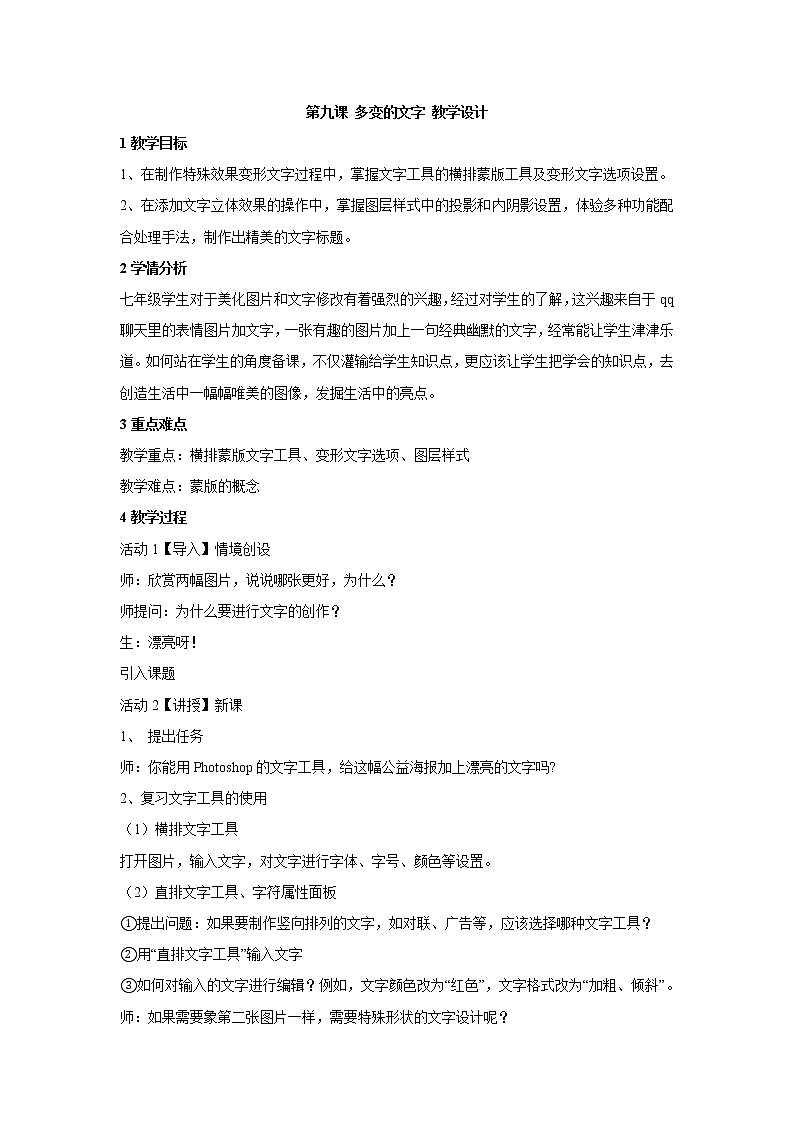 第九课 多变的文字 教学设计

1 教学目标

1、在制作特殊效果变形文字过程中，掌握文字工具的横排蒙版工具及变形文字选项设置。

2、在添加文字立体效果的操作中，掌握图层样式中的投影和内阴影设置，体验多种功能配合处理手法，制作出精美的文字标题。

2 学情分析

七年级学生对于美化图片和文字修改有着强烈的兴趣，经过对学生的了解，这兴趣来自于 qq 聊天里的表情图片加文字，一张有趣的图片加上一句经典幽默的文字，经常能让学生津津乐道。如何站在学生的角度备课，不仅灌输给学生知识点，更应该让学生把学会的知识点，去创造生活中一幅幅唯美的图像，发掘生活中的亮点。

3 重点难点

教学重点：横排蒙版文字工具、变形文字选项、图层样式

教学难点：蒙版的概念

4 教学过程

活动 1【导入】情境创设

师：欣赏两幅图片，说说哪张更好，为什么？

师提问：为什么要进行文字的创作？

生：漂亮呀！

引入课题

活动 2【讲授】新课

1、 提出任务

师：你能用 Photoshop 的文字工具，给这幅公益海报加上漂亮的文字吗?

2、复习文字工具的使用

（1）横排文字工具

打开图片，输入文字，对文字进行字体、字号、颜色等设置。

（2）直排文字工具、字符属性面板

①提出问题：如果要制作竖向排列的文字，如对联、广告等，应该选择哪种文字工具？

②用“直排文字工具”输入文字

③如何对输入的文字进行编辑？例如，文字颜色改为“红色”，文字格式改为“加粗、倾斜”。

师：如果需要象第二张图片一样，需要特殊形状的文字设计呢？